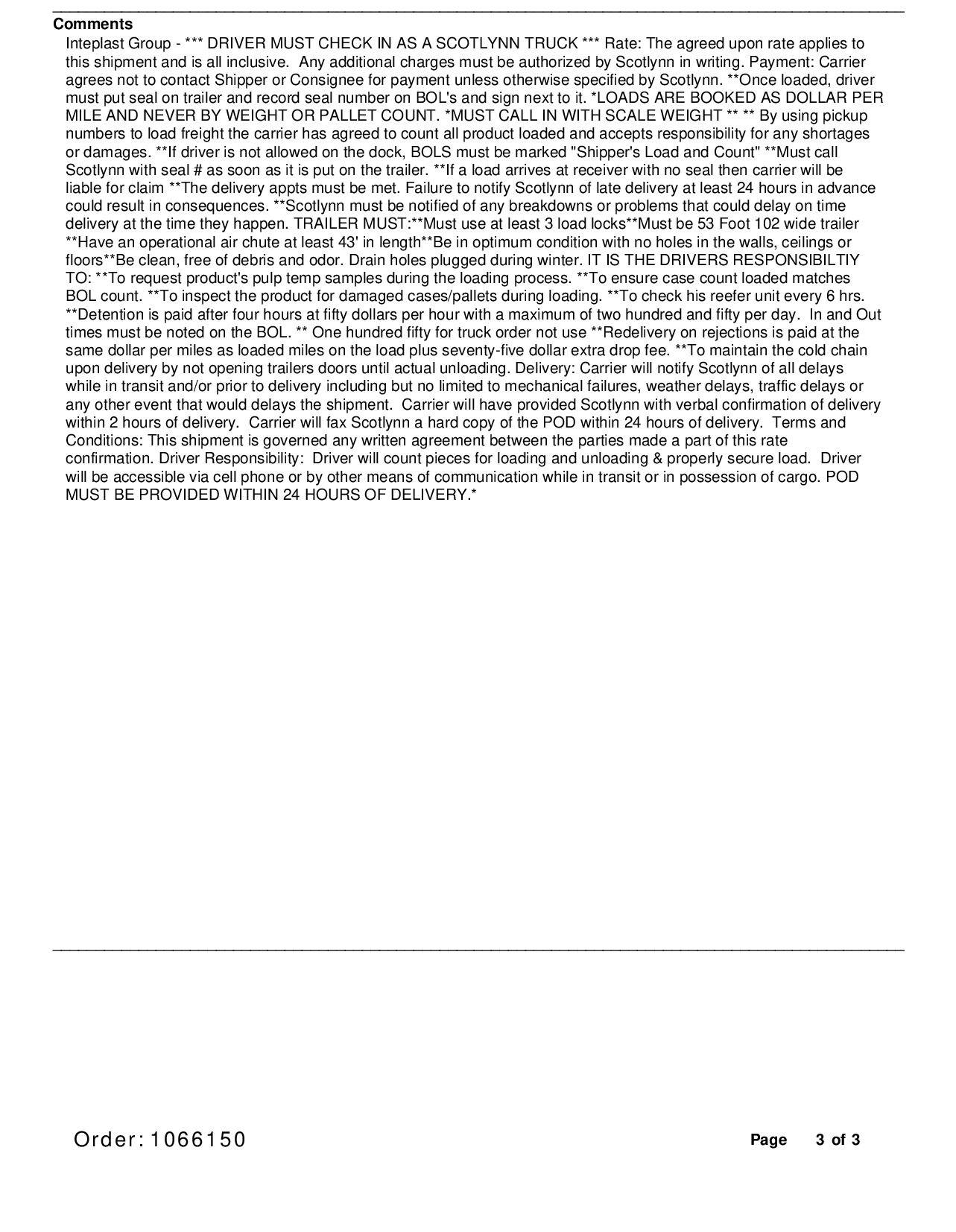 Comments

Inteplast Group - *** DRIVER MUST CHECK IN AS A SCOTLYNN TRUCK *** Rate: The agreed upon rate applies to this shipment and is all inclusive. Any additional charges must be authorized by Scotlynn in writing. Payment: Carrier agrees not to contact Shipper or Consignee for payment unless otherwise specified by Scotlynn. **Once loaded, driver must put seal on trailer and record seal number on BOL's and sign next to it. *LOADS ARE BOOKED AS DOLLAR PER MILE AND NEVER BY WEIGHT OR PALLET COUNT. *MUST CALL IN WITH SCALE WEIGHT ** ** By using pickup numbers to load freight the carrier has agreed to count all product loaded and accepts responsibility for any shortages or damages. **If driver is not allowed on the dock, BOLS must be marked "Shipper's Load and Count" **Must call Scotlynn with seal # as soon as it is put on the trailer. **If a load arrives at receiver with no seal then carrier will be liable for claim **The delivery appts must be met. Failure to notify Scotlynn of late delivery at least 24 hours in advance could result in consequences. **Scotlynn must be notified of any breakdowns or problems that could delay on time delivery at the time they happen. TRAILER MUST:**Must use at least 3 load locks**Must be 53 Foot 102 wide trailer **Have an operational air chute at least 43' in length**Be in optimum condition with no holes in the walls, ceilings or floors**Be clean, free of debris and odor. Drain holes plugged during winter. IT IS THE DRIVERS RESPONSIBILTIY TO: **To request product's pulp temp samples during the loading process. **To ensure case count loaded matches BOL count. **To inspect the product for damaged cases/pallets during loading. **To check his reefer unit every 6 hrs. **Detention is paid after four hours at fifty dollars per hour with a maximum of two hundred and fifty per day. In and Out times must be noted on the BOL. ** One hundred fifty for truck order not use **Redelivery on rejections is paid at the same dollar per miles as loaded miles on the load plus seventy-five dollar extra drop fee. **To maintain the cold chain upon delivery by not opening trailers doors until actual unloading. Delivery: Carrier will notify Scotlynn of all delays while in transit and/or prior to delivery including but no limited to mechanical failures, weather delays, traffic delays or any other event that would delays the shipment. Carrier will have provided Scotlynn with verbal confirmation of delivery within 2 hours of delivery. Carrier will fax Scotlynn a hard copy of the POD within 24 hours of delivery. Terms and Conditions: This shipment is governed any written agreement between the parties made a part of this rate confirmation. Driver Responsibility: Driver will count pieces for loading and unloading & properly secure load. Driver will be accessible via cell phone or by other means of communication while in transit or in possession of cargo. POD MUST BE PROVIDED WITHIN 24 HOURS OF DELIVERY.*

Order: 1066150

Page 3 of 3